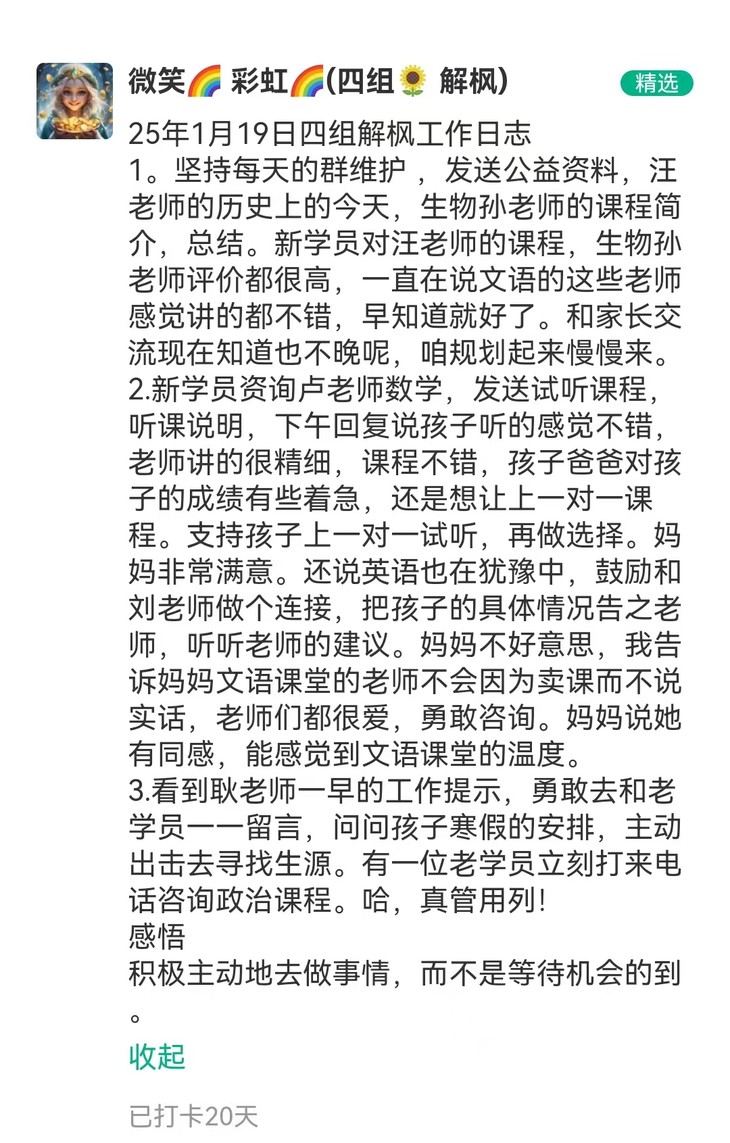 微笑🌈 彩虹🌈(四组🌻 解枫)

精选

25年1月19日四组解枫工作日志
1。坚持每天的群维护 ，发送公益资料，汪老师的历史上的今天，生物孙老师的课程简介，总结。新学员对汪老师的课程，生物孙老师评价都很高，一直在说文语的这些老师感觉讲的都不错，早知道就好了。和家长交流现在知道也不晚呢，咱规划起来慢慢来。
2.新学员资询卢老师数学，发送试听课程，听课说明，下午回复说孩子听的感觉不错，老师讲的很精细，课程不错，孩子爸爸对孩子的成绩有些着急，还是想让上一对一课程。支持孩子上一对一试听，再做选择。妈妈非常满意。还说英语也在犹豫中，鼓励和刘老师做个连接，把孩子的具体情况告之老师，听听老师的建议。妈妈不好意思，我告诉妈妈文语课堂的老师不会因为卖课而不说实话，老师们都很爱，勇敢咨询。妈妈说她有同感，能感觉到文语课堂的温度。
3.看到耿老师一早的工作提示，勇敢去和老学员一一留言，问问孩子寒假的安排，主动出击去寻找生源。有一位老学员立刻打来电话咨询政治课程。哈，真管用列!
感悟
积极主动地去做事情，而不是等待机会的到。

收起

已打卡20天